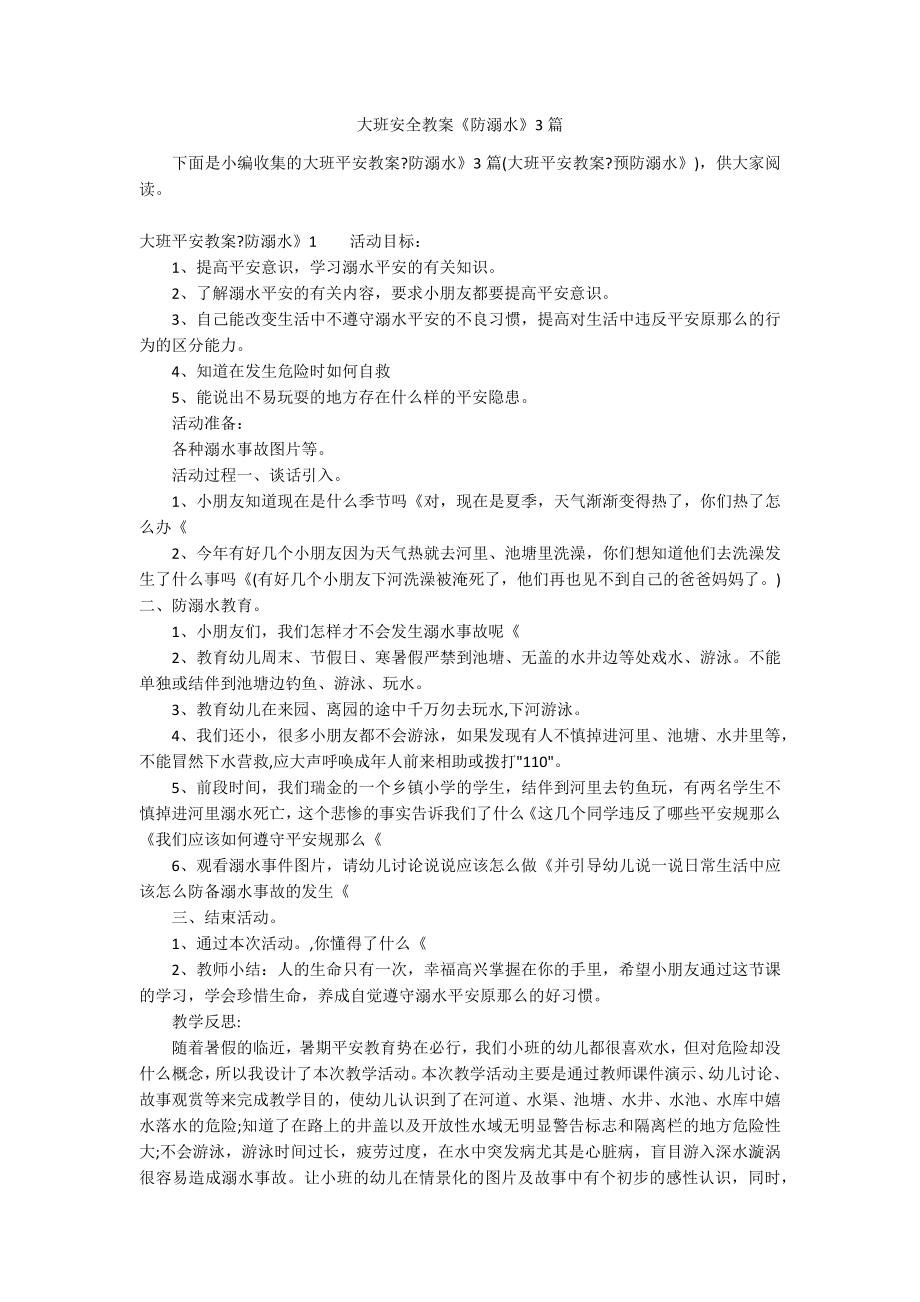 大班安全教案《防溺水》3篇

下面是小编收集的大班平安教案?防溺水》3篇(大班平安教案?预防溺水》)，供大家阅读。

大班平安教案?防溺水》1　　活动目标：

1、提高平安意识，学习溺水平安的有关知识。

2、了解溺水平安的有关内容，要求小朋友都要提高平安意识。

3、自己能改变生活中不遵守溺水平安的不良习惯，提高对生活中违反平安原那么的行为的区分能力。

4、知道在发生危险时如何自救

5、能说出不易玩耍的地方存在什么样的平安隐患。

活动准备：

各种溺水事故图片等。

活动过程一、谈话引入。

1、小朋友知道现在是什么季节吗《对，现在是夏季，天气渐渐变得热了，你们热了怎么办《

2、今年有好几个小朋友因为天气热就去河里、池塘里洗澡，你们想知道他们去洗澡发生了什么事吗《(有好几个小朋友下河洗澡被淹死了，他们再也见不到自己的爸爸妈妈了。)二、防溺水教育。

1、小朋友们，我们怎样才不会发生溺水事故呢《

2、教育幼儿周末、节假日、寒暑假严禁到池塘、无盖的水井边等处戏水、游泳。不能单独或结伴到池塘边钓鱼、游泳、玩水。

3、教育幼儿在来园、离园的途中千万勿去玩水,下河游泳。

4、我们还小，很多小朋友都不会游泳，如果发现有人不慎掉进河里、池塘、水井里等，不能冒然下水营救,应大声呼唤成年人前来相助或拨打"110"。

5、前段时间，我们瑞金的一个乡镇小学的学生，结伴到河里去钓鱼玩，有两名学生不慎掉进河里溺水死亡，这个悲惨的事实告诉我们了什么《这几个同学违反了哪些平安规那么《我们应该如何遵守平安规那么《

6、观看溺水事件图片，请幼儿讨论说说应该怎么做《并引导幼儿说一说日常生活中应该怎么防备溺水事故的发生《

三、结束活动。

1、通过本次活动。,你懂得了什么《

2、教师小结：人的生命只有一次，幸福高兴掌握在你的手里，希望小朋友通过这节课的学习，学会珍惜生命，养成自觉遵守溺水平安原那么的好习惯。

教学反思:

随着暑假的临近，暑期平安教育势在必行，我们小班的幼儿都很喜欢水，但对危险却没什么概念，所以我设计了本次教学活动。本次教学活动主要是通过教师课件演示、幼儿讨论、故事观赏等来完成教学目的，使幼儿认识到了在河道、水渠、池塘、水井、水池、水库中嬉水落水的危险;知道了在路上的井盖以及开放性水域无明显警告标志和隔离栏的地方危险性大;不会游泳，游泳时间过长，疲劳过度，在水中突发病尤其是心脏病，盲目游入深水漩涡很容易造成溺水事故。让小班的幼儿在情景化的图片及故事中有个初步的感性认识，同时,